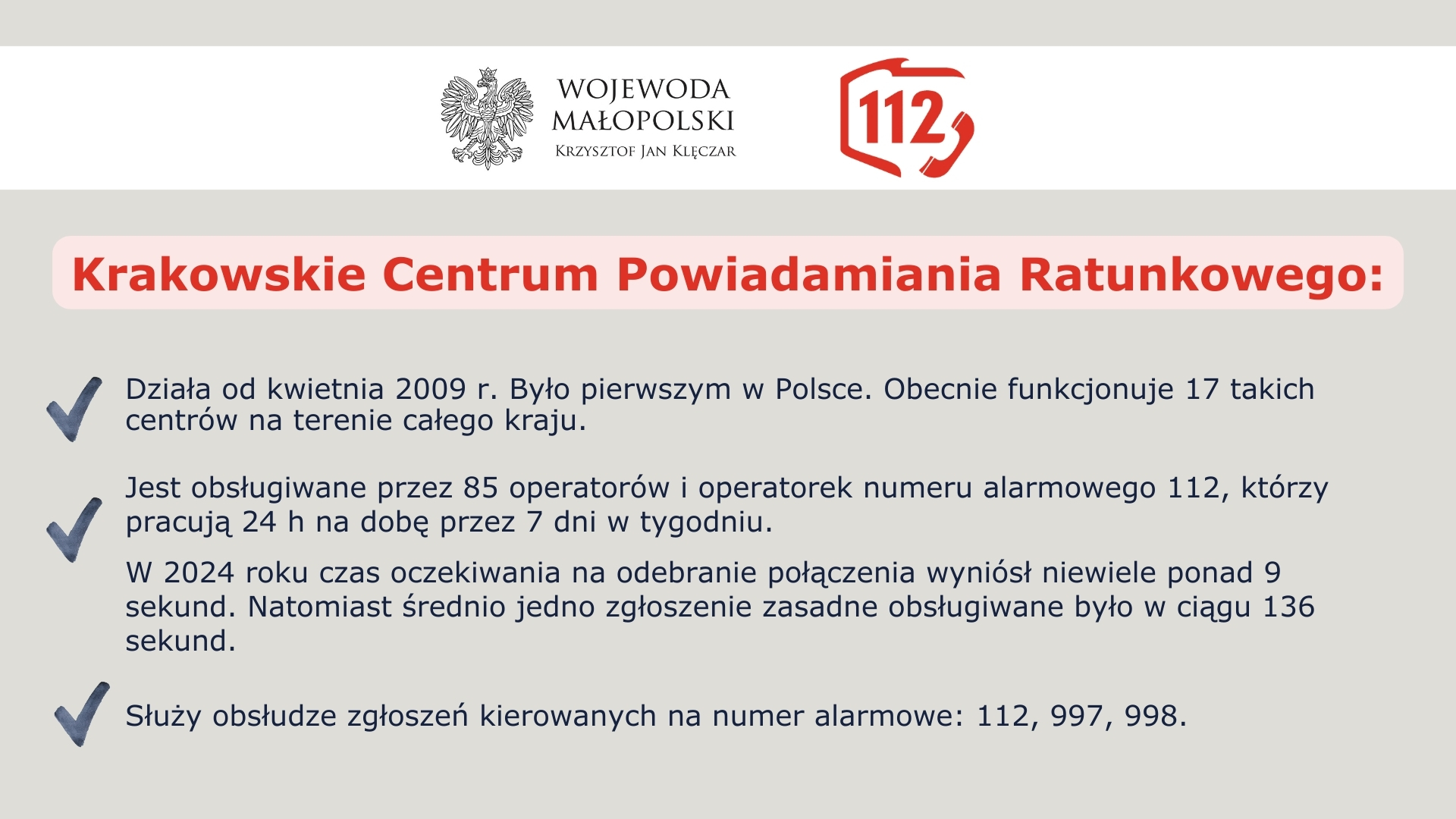 WOJEWODA MAŁOPOLSKI
KRZYSZTOF JAN KLĘCZAR

112

Krakowskie Centrum Powiadamiania Ratunkowego:

Działa od kwietnia 2009 r. Było pierwszym w Polsce. Obecnie funkcjonuje 17 takich centrów na terenie całego kraju.

Jest obsługiwane przez 85 operatorów i operatorek numeru alarmowego 112, którzy pracują 24 h na dobę przez 7 dni w tygodniu.

W 2024 roku czas oczekiwania na odebranie połączenia wyniósł niewiele ponad 9 sekund. Natomiast średnio jedno zgłoszenie zasadne obsługiwane było w ciągu 136 sekund.

Służy obsłudze zgłoszeń kierowanych na numer alarmowe: 112, 997, 998.